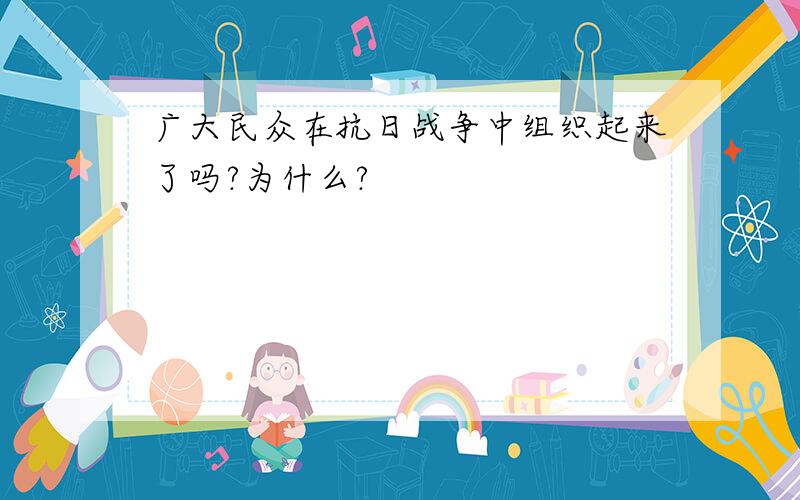 广大民众在抗日战争中组织起来了吗?为什么?